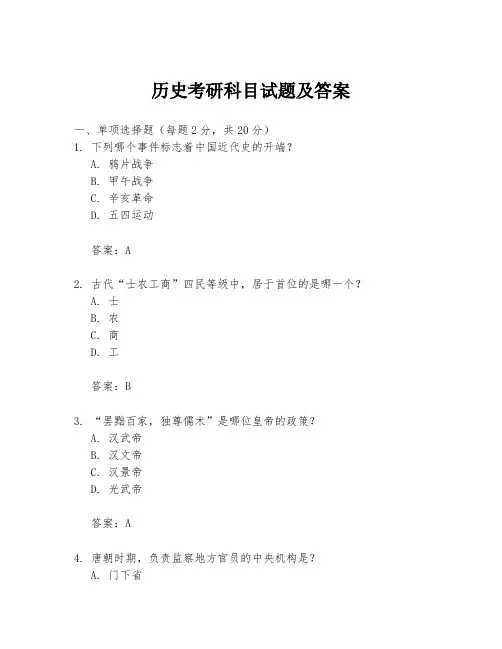 历史考研科目试题及答案

一、单项选择题（每题2分，共20分）

1. 下列哪个事件标志着中国近代史的开端？
A. 鸦片战争
B. 甲午战争
C. 辛亥革命
D. 五四运动

答案：A

2. 古代“士农工商”四民等级中，居于首位的是哪一个？
A. 士
B. 农
C. 商
D. 工

答案：B

3. “罢黜百家，独尊儒术”是哪位皇帝的政策？
A. 汉武帝
B. 汉文帝
C. 汉景帝
D. 光武帝

答案：A

4. 唐朝时期，负责监察地方官员的中央机构是？
A. 门下省